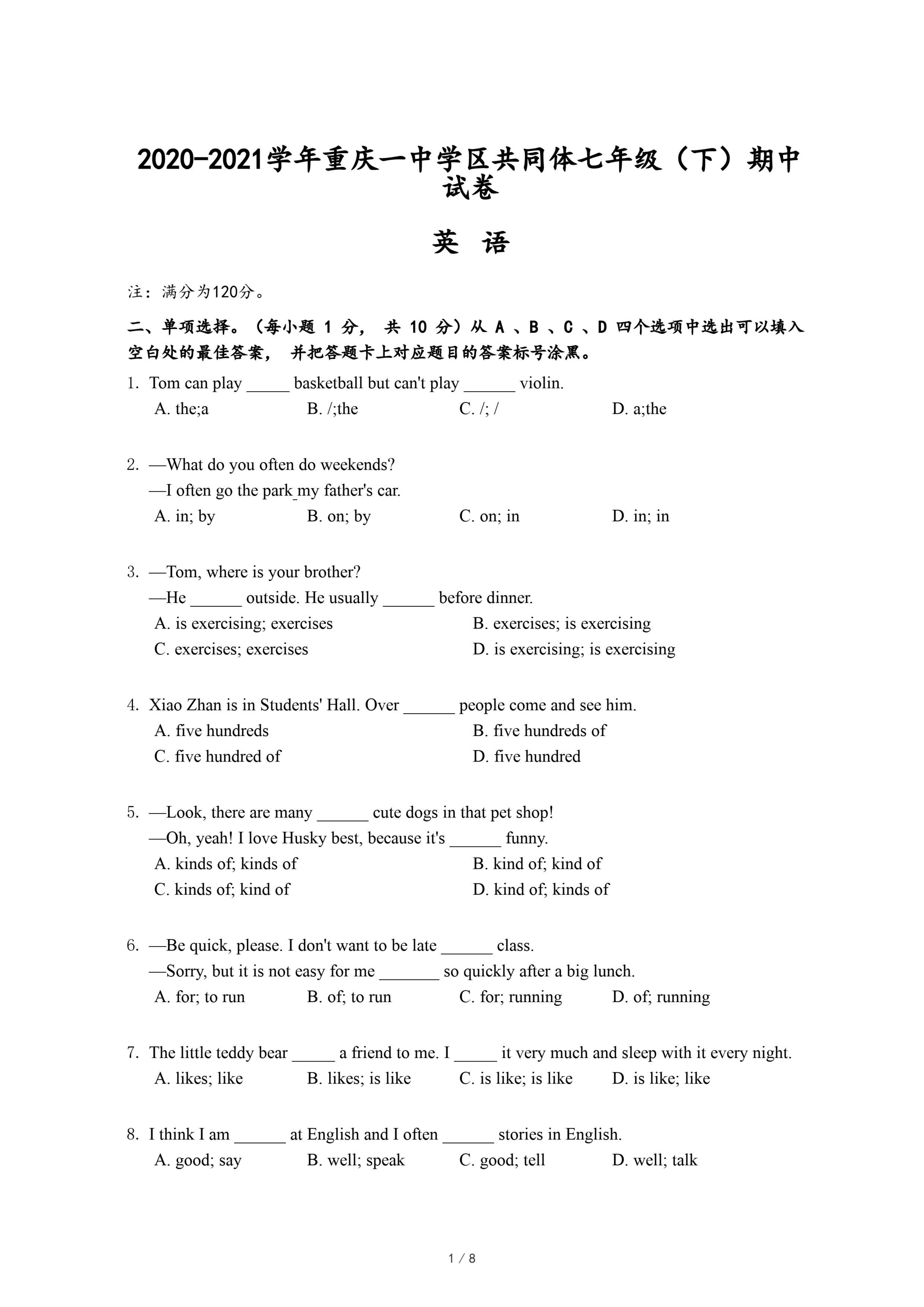 2020-2021学年重庆一中学区共同体七年级（下）期中试卷

英 语

注：满分为120分。

二、单项选择。（每小题 1 分， 共 10 分）从 A 、B 、C 、D 四个选项中选出可以填入空白处的最佳答案， 并把答题卡上对应题目的答案标号涂黑。

1. Tom can play _____ basketball but can't play ______ violin.
A. the;a B. /;the C. /; / D. a;the

2. —What do you often do weekends?
—I often go the park_my father's car.
A. in; by B. on; by C. on; in D. in; in

3. —Tom, where is your brother?
—He ______ outside. He usually ______ before dinner.
A. is exercising; exercises B. exercises; is exercising
C. exercises; exercises D. is exercising; is exercising

4. Xiao Zhan is in Students' Hall. Over ______ people come and see him.
A. five hundreds B. five hundreds of
C. five hundred of D. five hundred

5. —Look, there are many ______ cute dogs in that pet shop!
—Oh, yeah! I love Husky best, because it's ______ funny.
A. kinds of; kinds of B. kind of; kind of
C. kinds of; kind of D. kind of; kinds of

6. —Be quick, please. I don't want to be late ______ class.
—Sorry, but it is not easy for me _______ so quickly after a big lunch.
A. for; to run B. of; to run C. for; running D. of; running

7. The little teddy bear _____ a friend to me. I _____ it very much and sleep with it every night.
A. likes; like B. likes; is like C. is like; is like D. is like; like

8. I think I am ______ at English and I often ______ stories in English.
A. good; say B. well; speak C. good; tell D. well; talk

1 / 8